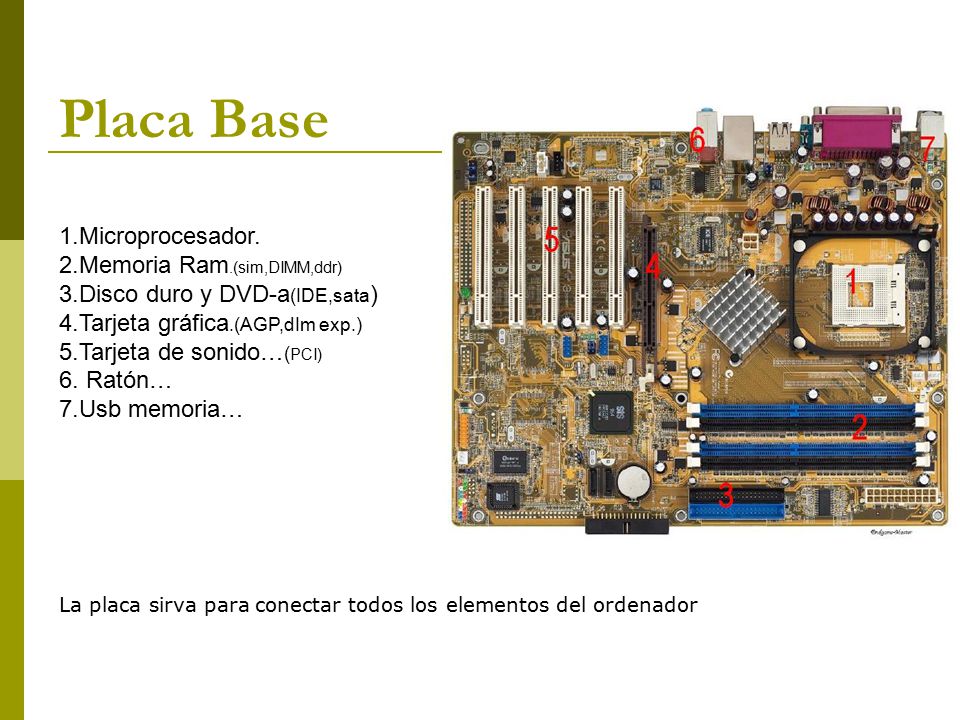 Placa Base

1.Microprocesador.
2.Memoria Ram.(sim,DIMM,ddr)
3.Disco duro y DVD-a(IDE,sata)
4.Tarjeta gráfica.(AGP,dlm exp.)
5.Tarjeta de sonido…(PCI)
6. Ratón…
7.Usb memoria…

6
7
5
4
1
2
3

La placa sirva para conectar todos los elementos del ordenador